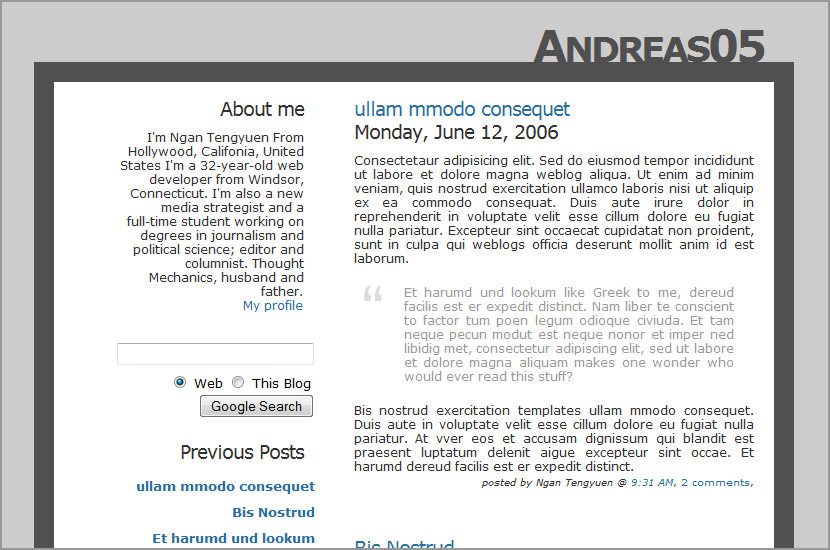 ANDREAS05

About me

I'm Ngan Tengyuen From Hollywood, Califonia, United States I'm a 32-year-old web developer from Windsor, Connecticut. I'm also a new media strategist and a full-time student working on degrees in journalism and political science; editor and columnist. Thought Mechanics, husband and father.
My profile

Web This Blog
Google Search

Previous Posts

ullam mmodo consequet

Bis Nostrud

Et harumd und lookum

ullam mmodo consequet

Monday, June 12, 2006

Consectetaur adipisicing elit. Sed do eiusmod tempor incididunt ut labore et dolore magna weblog aliqua. Ut enim ad minim veniam, quis nostrud exercitation ullamco laboris nisi ut aliquip ex ea commodo consequat. Duis aute irure dolor in reprehenderit in voluptate velit esse cillum dolore eu fugiat nulla pariatur. Excepteur sint occaecat cupidatat non proident, sunt in culpa qui weblogs officia deserunt mollit anim id est laborum.

Et harumd und lookum like Greek to me, dereud facilis est er expedit distinct. Nam liber te conscient to factor tum poen legum odioque civiuda. Et tam neque pecun modut est neque nonor et imper ned libidig met, consectetur adipiscing elit, sed ut labore et dolore magna aliquam makes one wonder who would ever read this stuff?

Bis nostrud exercitation templates ullam mmodo consequet. Duis aute in voluptate velit esse cillum dolore eu fugiat nulla pariatur. At vver eos et accusam dignissum qui blandit est praesent luptatum delenit aigue excepteur sint occae. Et harumd dereud facilis est er expedit distinct.

posted by Ngan Tengyuen @ 9:31 AM, 2 comments,

Bis Nostrud